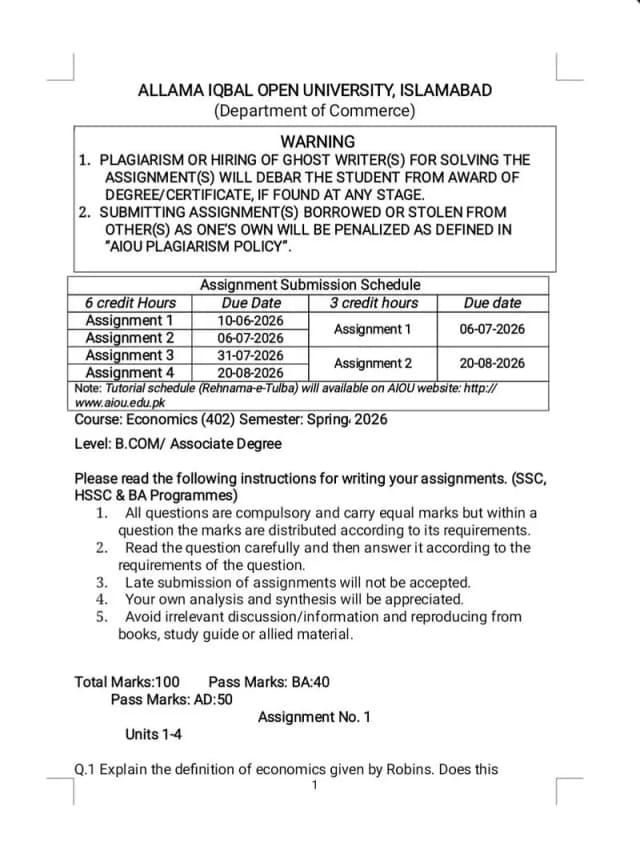 ALLAMA IQBAL OPEN UNIVERSITY, ISLAMABAD
(Department of Commerce)

WARNING
1. PLAGIARISM OR HIRING OF GHOST WRITER(S) FOR SOLVING THE ASSIGNMENT(S) WILL DEBAR THE STUDENT FROM AWARD OF DEGREE/CERTIFICATE, IF FOUND AT ANY STAGE.
2. SUBMITTING ASSIGNMENT(S) BORROWED OR STOLEN FROM OTHER(S) AS ONE'S OWN WILL BE PENALIZED AS DEFINED IN "AIOU PLAGIARISM POLICY".

Assignment Submission Schedule

| 6 credit Hours | Due Date | 3 credit hours | Due date |
|---|---|---|---|
| Assignment 1 | 10-06-2026 | Assignment 1 | 06-07-2026 |
| Assignment 2 | 06-07-2026 | | |
| Assignment 3 | 31-07-2026 | Assignment 2 | 20-08-2026 |
| Assignment 4 | 20-08-2026 | | |

Note: Tutorial schedule (Rehnama-e-Tulba) will available on AIOU website: http://www.aiou.edu.pk

Course: Economics (402) Semester: Spring, 2026

Level: B.COM/ Associate Degree

Please read the following instructions for writing your assignments. (SSC, HSSC & BA Programmes)
1. All questions are compulsory and carry equal marks but within a question the marks are distributed according to its requirements.
2. Read the question carefully and then answer it according to the requirements of the question.
3. Late submission of assignments will not be accepted.
4. Your own analysis and synthesis will be appreciated.
5. Avoid irrelevant discussion/information and reproducing from books, study guide or allied material.

Total Marks:100 Pass Marks: BA:40
Pass Marks: AD:50

Assignment No. 1

Units 1-4

Q.1 Explain the definition of economics given by Robins. Does this

1